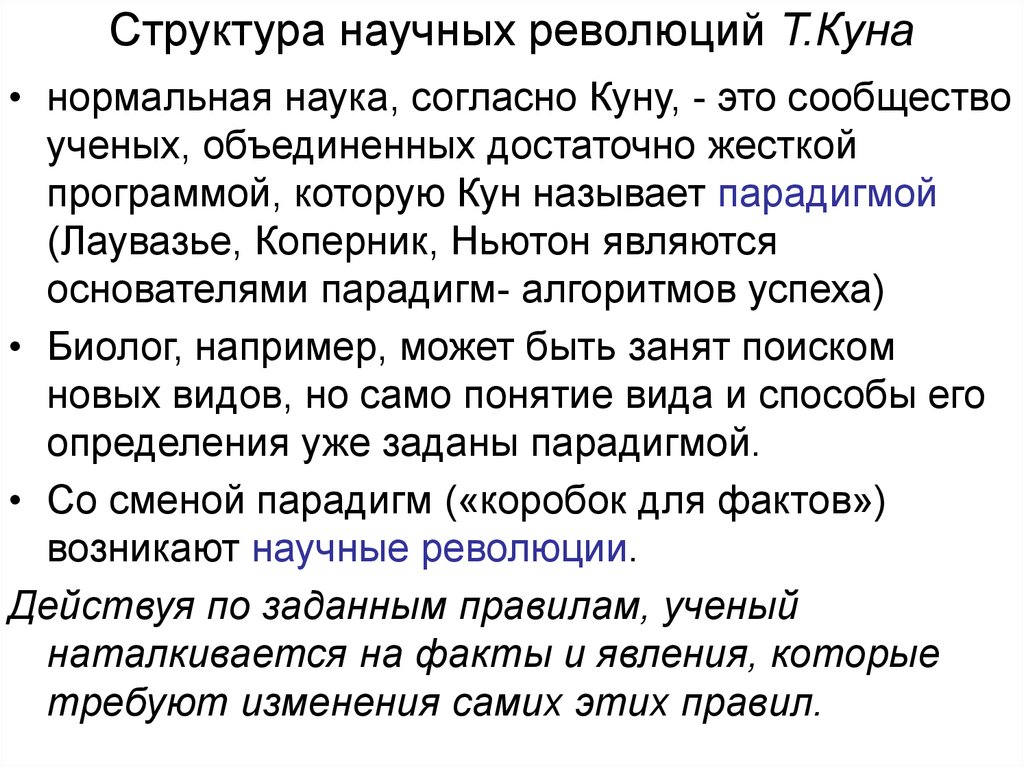 Структура научных революций Т.Куна

• нормальная наука, согласно Куну, - это сообщество ученых, объединенных достаточно жесткой программой, которую Кун называет парадигмой (Лаувазье, Коперник, Ньютон являются основателями парадигм- алгоритмов успеха)

• Биолог, например, может быть занят поиском новых видов, но само понятие вида и способы его определения уже заданы парадигмой.

• Со сменой парадигм («коробок для фактов») возникают научные революции.

Действуя по заданным правилам, ученый наталкивается на факты и явления, которые требуют изменения самих этих правил.